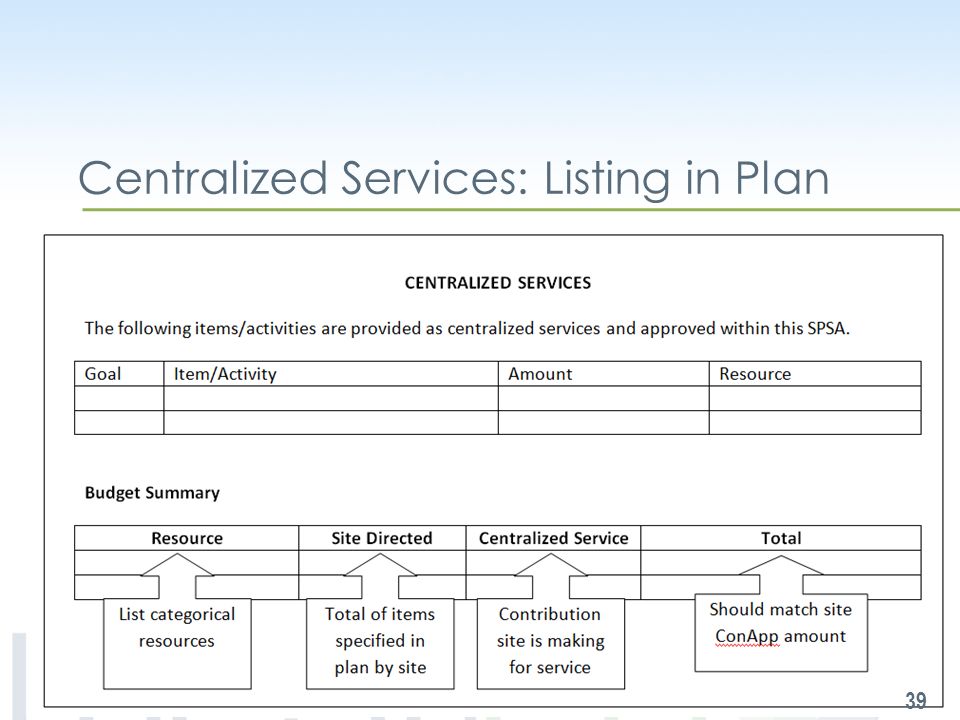 Centralized Services: Listing in Plan

CENTRALIZED SERVICES

The following items/activities are provided as centralized services and approved within this SPSA.

| Goal | Item/Activity | Amount | Resource |
|---|---|---|---|
| | | | |
| | | | |

Budget Summary

| Resource | Site Directed | Centralized Service | Total |
|---|---|---|---|
| | | | |
| | | | |

List categorical resources

Total of items specified in plan by site

Contribution site is making for service

Should match site ConApp amount

39